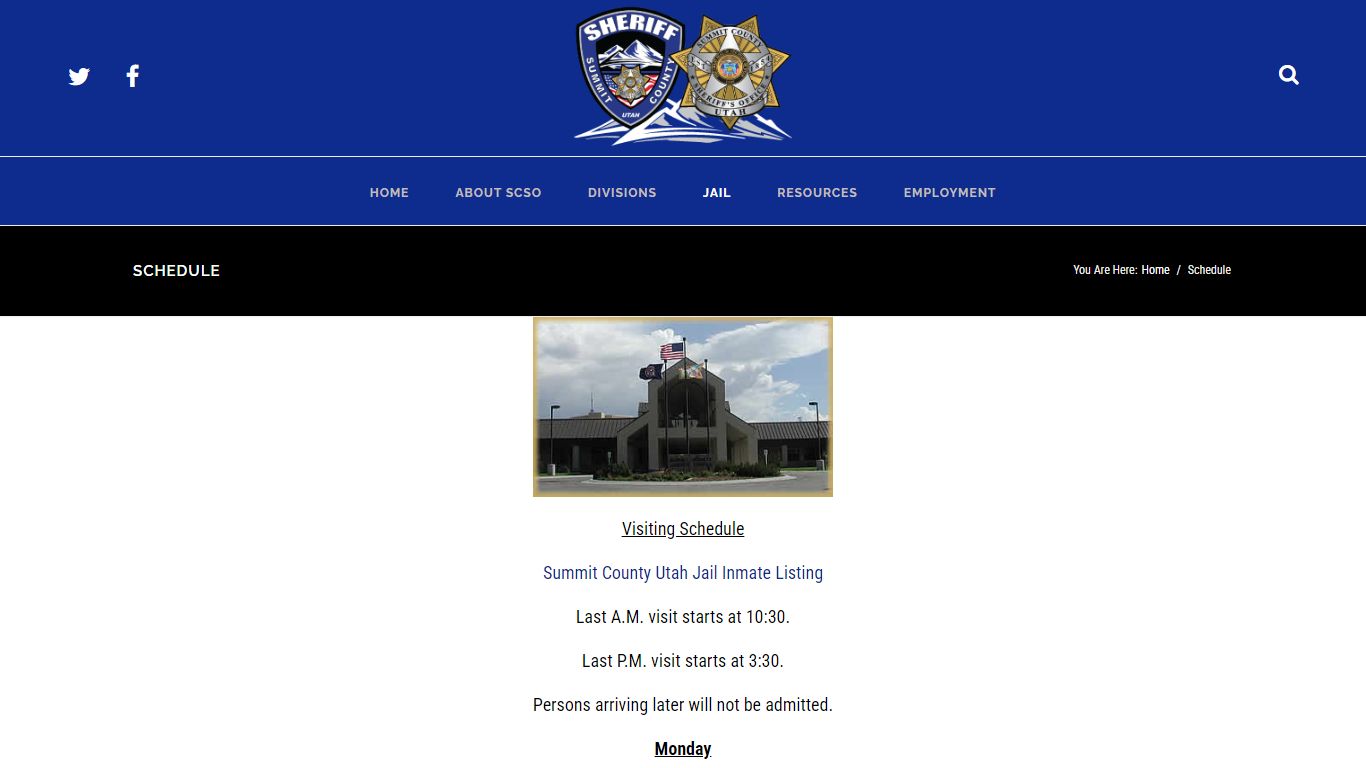 SHERIFF
SUMMIT COUNTY
UTAH

SUMMIT COUNTY SHERIFF'S OFFICE UTAH

HOME ABOUT SCSO DIVISIONS JAIL RESOURCES EMPLOYMENT

SCHEDULE

You Are Here: Home / Schedule

Visiting Schedule

Summit County Utah Jail Inmate Listing

Last A.M. visit starts at 10:30.

Last P.M. visit starts at 3:30.

Persons arriving later will not be admitted.

Monday